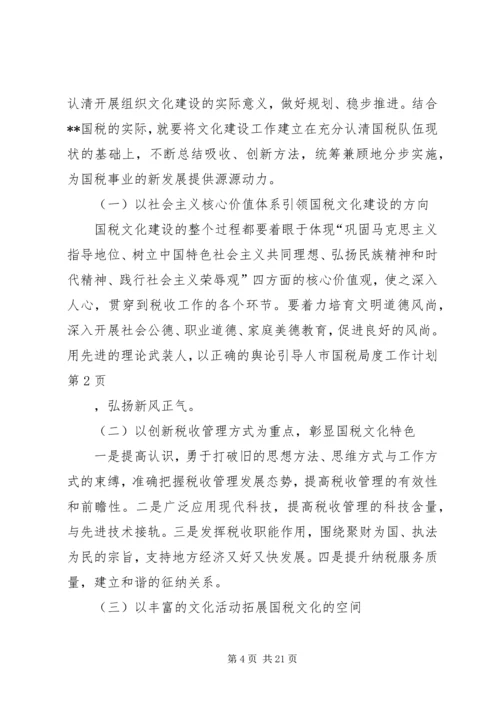 认清开展组织文化建设的实际意义，做好规划、稳步推进。结合**国税的实际，就要将文化建设工作建立在充分认清国税队伍现状的基础上，不断总结吸收、创新方法，统筹兼顾地分步实施，为国税事业的新发展提供源源动力。

（一）以社会主义核心价值体系引领国税文化建设的方向

国税文化建设的整个过程都要着眼于体现“巩固马克思主义指导地位、树立中国特色社会主义共同理想、弘扬民族精神和时代精神、践行社会主义荣辱观”四方面的核心价值观，使之深入人心，贯穿到税收工作的各个环节。要着力培育文明道德风尚，深入开展社会公德、职业道德、家庭美德教育，促进良好的风尚。用先进的理论武装人，以正确的舆论引导人市国税局度工作计划第 2 页

，弘扬新风正气。

（二）以创新税收管理方式为重点，彰显国税文化特色

一是提高认识，勇于打破旧的思想方法、思维方式与工作方式的束缚，准确把握税收管理发展态势，提高税收管理的有效性和前瞻性。二是广泛应用现代科技，提高税收管理的科技含量，与先进技术接轨。三是发挥税收职能作用，围绕聚财为国、执法为民的宗旨，支持地方经济又好又快发展。四是提升纳税服务质量，建立和谐的征纳关系。

（三）以丰富的文化活动拓展国税文化的空间

第 4 页 共 21 页